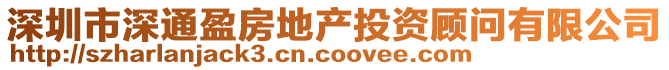 深圳市深通盈房地产投资顾问有限公司
http://szharlanjack3.cn.coovee.com